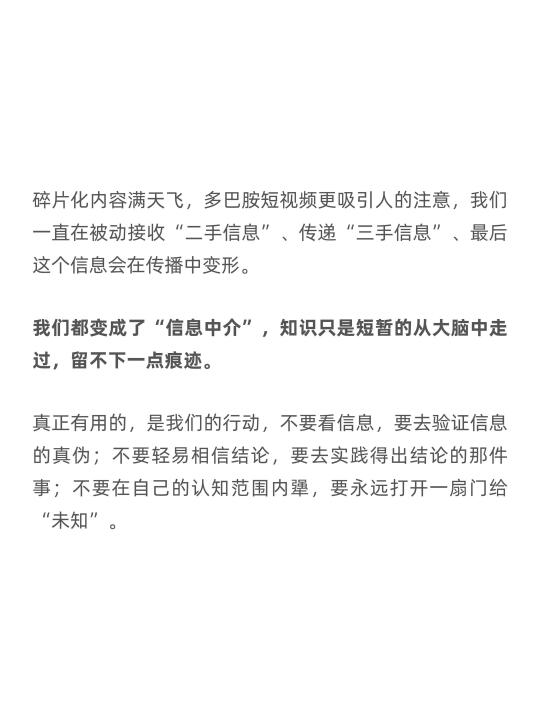 碎片化内容满天飞，多巴胺短视频更吸引人的注意，我们一直在被动接收“二手信息”、传递“三手信息”、最后这个信息会在传播中变形。

我们都变成了“信息中介”，知识只是短暂的从大脑中走过，留不下一点痕迹。

真正有用的，是我们的行动，不要看信息，要去验证信息的真伪；不要轻易相信结论，要去实践得出结论的那件事；不要在自己的认知范围内犟，要永远打开一扇门给“未知”。